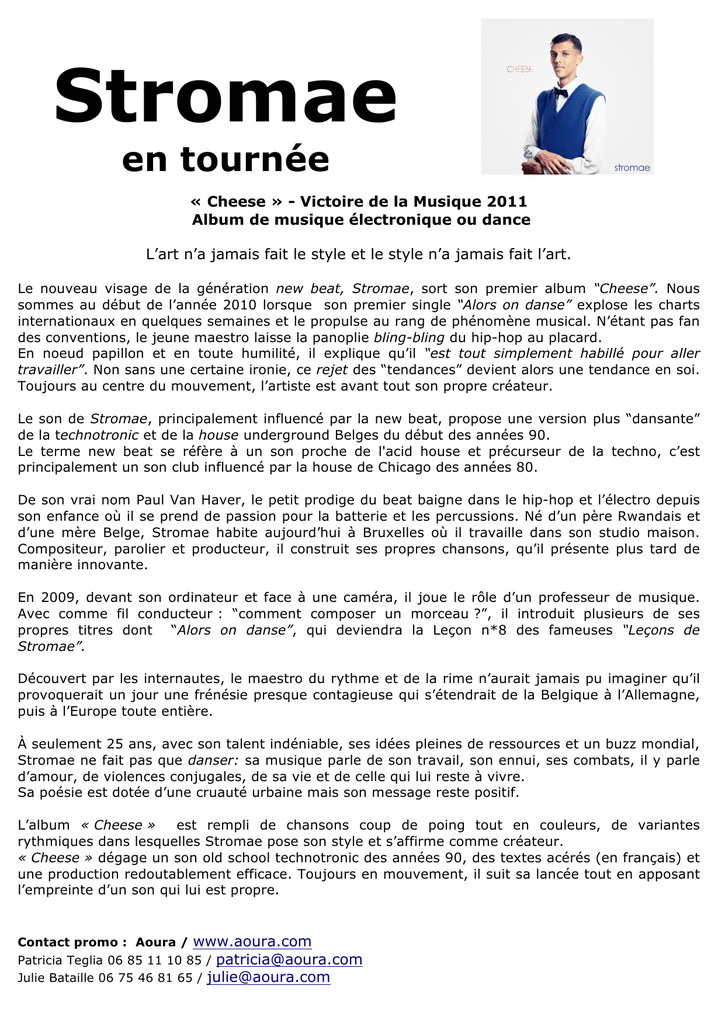 Stromae
en tournée

CHEESE

stromae

« Cheese » - Victoire de la Musique 2011
Album de musique électronique ou dance

L'art n'a jamais fait le style et le style n'a jamais fait l'art.

Le nouveau visage de la génération new beat, Stromae, sort son premier album "Cheese". Nous sommes au début de l'année 2010 lorsque son premier single "Alors on danse" explose les charts internationaux en quelques semaines et le propulse au rang de phénomène musical. N'étant pas fan des conventions, le jeune maestro laisse la panoplie bling-bling du hip-hop au placard.
En noeud papillon et en toute humilité, il explique qu'il "est tout simplement habillé pour aller travailler". Non sans une certaine ironie, ce rejet des "tendances" devient alors une tendance en soi. Toujours au centre du mouvement, l'artiste est avant tout son propre créateur.

Le son de Stromae, principalement influencé par la new beat, propose une version plus "dansante" de la technotronic et de la house underground Belges du début des années 90.
Le terme new beat se réfère à un son proche de l'acid house et précurseur de la techno, c'est principalement un son club influencé par la house de Chicago des années 80.

De son vrai nom Paul Van Haver, le petit prodige du beat baigne dans le hip-hop et l'électro depuis son enfance où il se prend de passion pour la batterie et les percussions. Né d'un père Rwandais et d'une mère Belge, Stromae habite aujourd'hui à Bruxelles où il travaille dans son studio maison. Compositeur, parolier et producteur, il construit ses propres chansons, qu'il présente plus tard de manière innovante.

En 2009, devant son ordinateur et face à une caméra, il joue le rôle d'un professeur de musique. Avec comme fil conducteur : "comment composer un morceau ?", il introduit plusieurs de ses propres titres dont "Alors on danse", qui deviendra la Leçon n*8 des fameuses "Leçons de Stromae".

Découvert par les internautes, le maestro du rythme et de la rime n'aurait jamais pu imaginer qu'il provoquerait un jour une frénésie presque contagieuse qui s'étendrait de la Belgique à l'Allemagne, puis à l'Europe toute entière.

À seulement 25 ans, avec son talent indéniable, ses idées pleines de ressources et un buzz mondial, Stromae ne fait pas que danser: sa musique parle de son travail, son ennui, ses combats, il y parle d'amour, de violences conjugales, de sa vie et de celle qui lui reste à vivre.
Sa poésie est dotée d'une cruauté urbaine mais son message reste positif.

L'album « Cheese » est rempli de chansons coup de poing tout en couleurs, de variantes rythmiques dans lesquelles Stromae pose son style et s'affirme comme créateur.
« Cheese » dégage un son old school technotronic des années 90, des textes acérés (en français) et une production redoutablement efficace. Toujours en mouvement, il suit sa lancée tout en apposant l'empreinte d'un son qui lui est propre.

Contact promo : Aoura / www.aoura.com
Patricia Teglia 06 85 11 10 85 / patricia@aoura.com
Julie Bataille 06 75 46 81 65 / julie@aoura.com